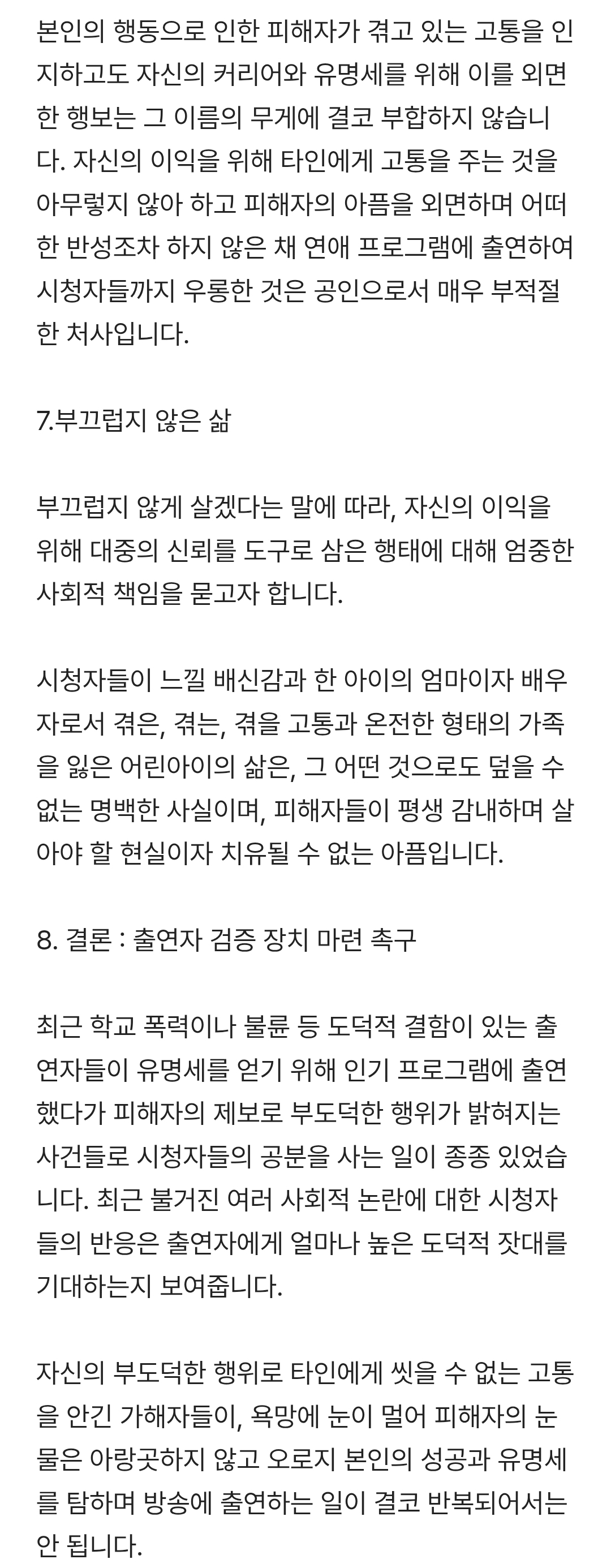 본인의 행동으로 인한 피해자가 겪고 있는 고통을 인지하고도 자신의 커리어와 유명세를 위해 이를 외면한 행보는 그 이름의 무게에 결코 부합하지 않습니다. 자신의 이익을 위해 타인에게 고통을 주는 것을 아무렇지 않아 하고 피해자의 아픔을 외면하며 어떠한 반성조차 하지 않은 채 연애 프로그램에 출연하여 시청자들까지 우롱한 것은 공인으로서 매우 부적절한 처사입니다.

7.부끄럽지 않은 삶

부끄럽지 않게 살겠다는 말에 따라, 자신의 이익을 위해 대중의 신뢰를 도구로 삼은 행태에 대해 엄중한 사회적 책임을 묻고자 합니다.

시청자들이 느낄 배신감과 한 아이의 엄마이자 배우자로서 겪은, 겪는, 겪을 고통과 온전한 형태의 가족을 잃은 어린아이의 삶은, 그 어떤 것으로도 덮을 수 없는 명백한 사실이며, 피해자들이 평생 감내하며 살아야 할 현실이자 치유될 수 없는 아픔입니다.

8. 결론 : 출연자 검증 장치 마련 촉구

최근 학교 폭력이나 불륜 등 도덕적 결함이 있는 출연자들이 유명세를 얻기 위해 인기 프로그램에 출연했다가 피해자의 제보로 부도덕한 행위가 밝혀지는 사건들로 시청자들의 공분을 사는 일이 종종 있었습니다. 최근 불거진 여러 사회적 논란에 대한 시청자들의 반응은 출연자에게 얼마나 높은 도덕적 잣대를 기대하는지 보여줍니다.

자신의 부도덕한 행위로 타인에게 씻을 수 없는 고통을 안긴 가해자들이, 욕망에 눈이 멀어 피해자의 눈물은 아랑곳하지 않고 오로지 본인의 성공과 유명세를 탐하며 방송에 출연하는 일이 결코 반복되어서는 안 됩니다.